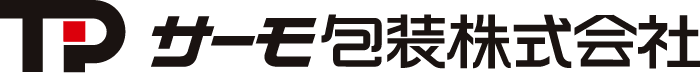 TP サーモ包装株式会社